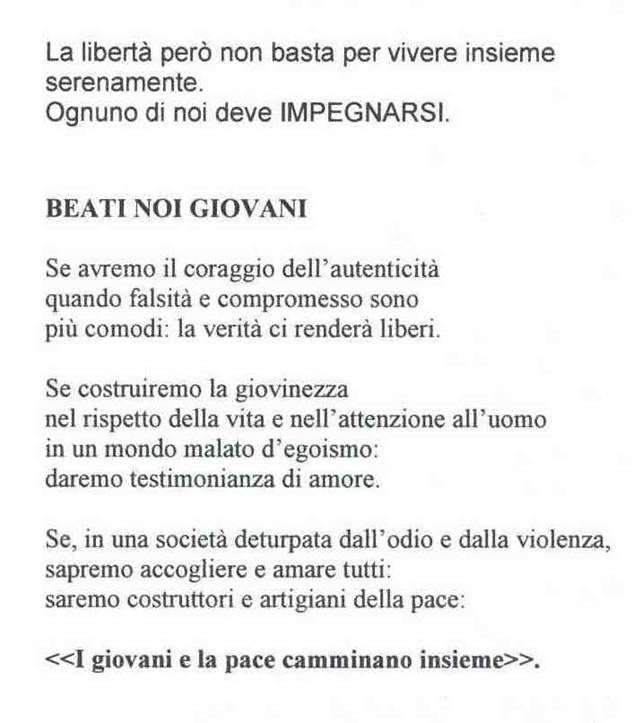 La libertà però non basta per vivere insieme serenamente.
Ognuno di noi deve IMPEGNARSI.

BEATI NOI GIOVANI

Se avremo il coraggio dell'autenticità
quando falsità e compromesso sono
più comodi: la verità ci renderà liberi.

Se costruiremo la giovinezza
nel rispetto della vita e nell'attenzione all'uomo
in un mondo malato d'egoismo:
daremo testimonianza di amore.

Se, in una società deturpata dall'odio e dalla violenza,
sapremo accogliere e amare tutti:
saremo costruttori e artigiani della pace:

<<I giovani e la pace camminano insieme>>.